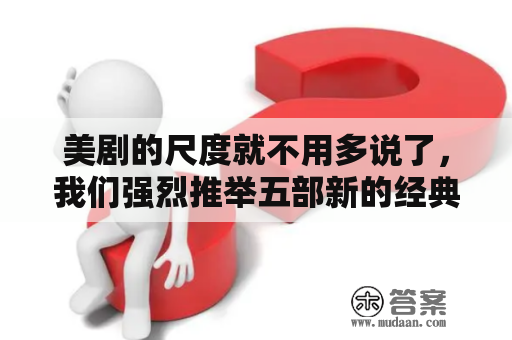 美剧的尺度就不用多说了，我们强烈推举五部新的经典

木 答案
www.mudaan.com